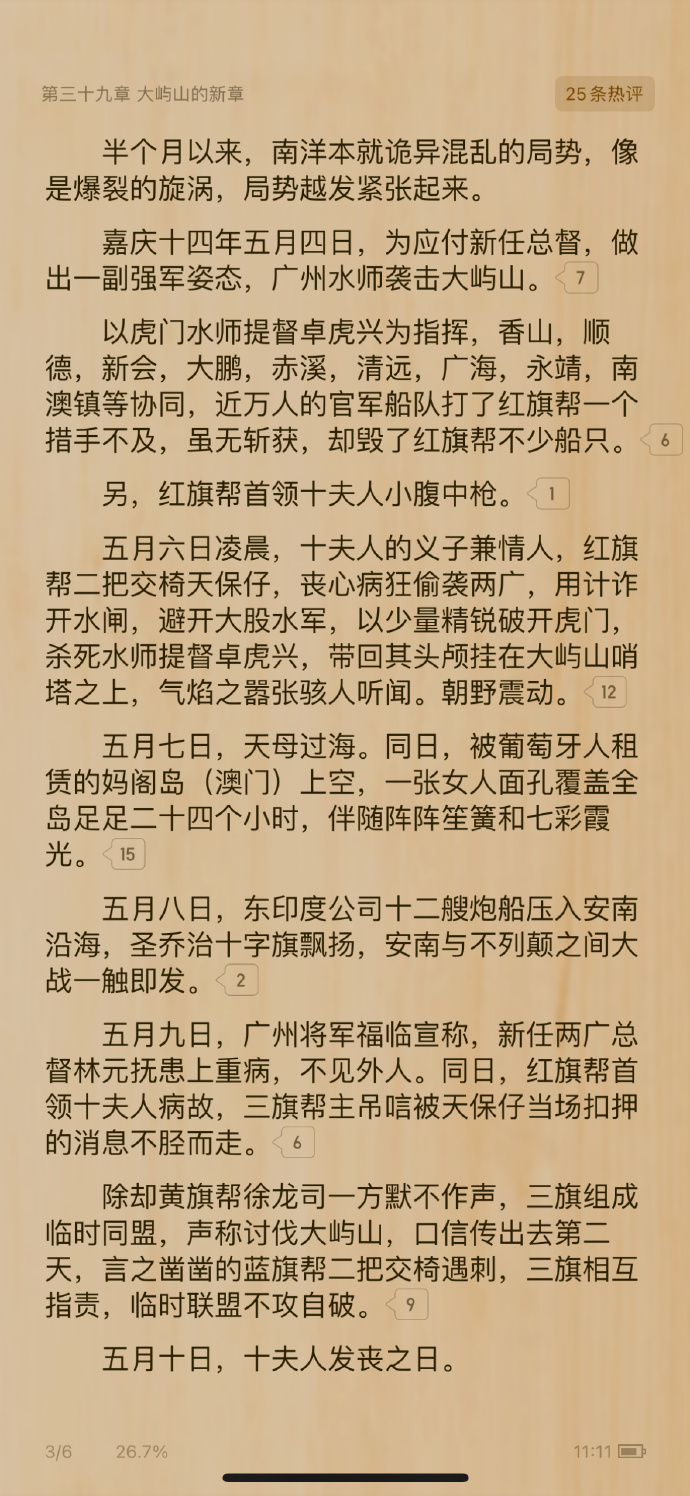 第三十九章 大屿山的新章

25条热评

半个月以来，南洋本就诡异混乱的局势，像是爆裂的旋涡，局势越发紧张起来。

嘉庆十四年五月四日，为应付新任总督，做出一副强军姿态，广州水师袭击大屿山。7

以虎门水师提督卓虎兴为指挥，香山，顺德，新会，大鹏，赤溪，清远，广海，永靖，南澳镇等协同，近万人的官军船队打了红旗帮一个措手不及，虽无斩获，却毁了红旗帮不少船只。6

另，红旗帮首领十夫人小腹中枪。1

五月六日凌晨，十夫人的义子兼情人，红旗帮二把交椅天保仔，丧心病狂偷袭两广，用计诈开水闸，避开大股水军，以少量精锐破开虎门，杀死水师提督卓虎兴，带回其头颅挂在大屿山哨塔之上，气焰之嚣张骇人听闻。朝野震动。12

五月七日，天母过海。同日，被葡萄牙人租赁的妈阁岛（澳门）上空，一张女人面孔覆盖全岛足足二十四个小时，伴随阵阵笙簧和七彩霞光。15

五月八日，东印度公司十二艘炮船压入安南沿海，圣乔治十字旗飘扬，安南与不列颠之间大战一触即发。2

五月九日，广州将军福临宣称，新任两广总督林元抚患上重病，不见外人。同日，红旗帮首领十夫人病故，三旗帮主吊唁被天保仔当场扣押的消息不胫而走。6

除却黄旗帮徐龙司一方默不作声，三旗组成临时同盟，声称讨伐大屿山，口信传出去第二天，言之凿凿的蓝旗帮二把交椅遇刺，三旗相互指责，临时联盟不攻自破。9

五月十日，十夫人发丧之日。

3/6 26.7%

11:11